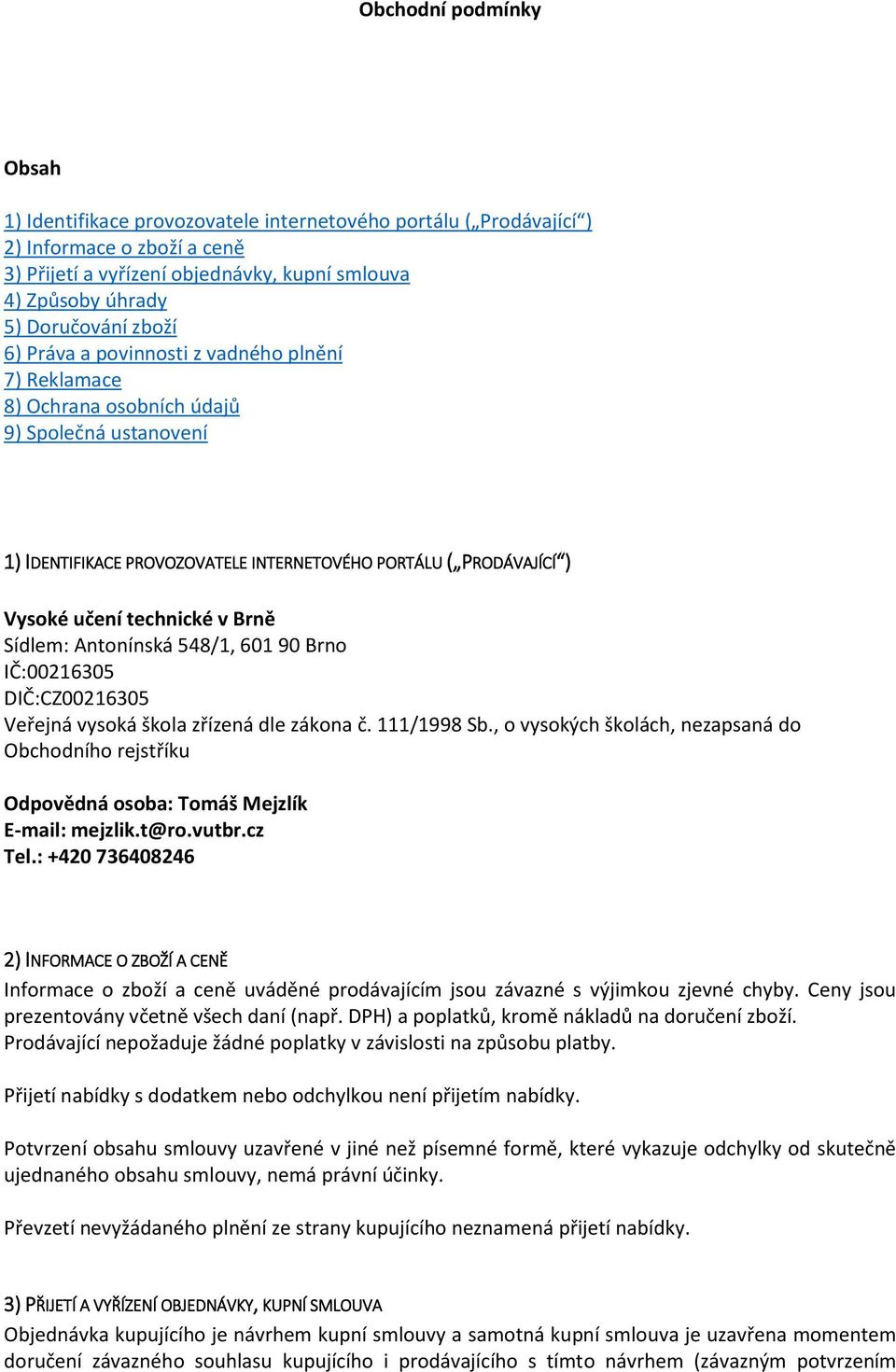 Obchodní podmínky

Obsah

1) Identifikace provozovatele internetového portálu („Prodávající“)
2) Informace o zboží a ceně
3) Přijetí a vyřízení objednávky, kupní smlouva
4) Způsoby úhrady
5) Doručování zboží
6) Práva a povinnosti z vadného plnění
7) Reklamace
8) Ochrana osobních údajů
9) Společná ustanovení

1) IDENTIFIKACE PROVOZOVATELE INTERNETOVÉHO PORTÁLU („PRODÁVAJÍCÍ“)

Vysoké učení technické v Brně
Sídlem: Antonínská 548/1, 601 90 Brno
IČ:00216305
DIČ:CZ00216305
Veřejná vysoká škola zřízená dle zákona č. 111/1998 Sb., o vysokých školách, nezapsaná do Obchodního rejstříku

Odpovědná osoba: Tomáš Mejzlík
E-mail: mejzlik.t@ro.vutbr.cz
Tel.: +420 736408246

2) INFORMACE O ZBOŽÍ A CENĚ
Informace o zboží a ceně uváděné prodávajícím jsou závazné s výjimkou zjevné chyby. Ceny jsou prezentovány včetně všech daní (např. DPH) a poplatků, kromě nákladů na doručení zboží. Prodávající nepožaduje žádné poplatky v závislosti na způsobu platby.

Přijetí nabídky s dodatkem nebo odchylkou není přijetím nabídky.

Potvrzení obsahu smlouvy uzavřené v jiné než písemné formě, které vykazuje odchylky od skutečně ujednaného obsahu smlouvy, nemá právní účinky.

Převzetí nevyžádaného plnění ze strany kupujícího neznamená přijetí nabídky.

3) PŘIJETÍ A VYŘÍZENÍ OBJEDNÁVKY, KUPNÍ SMLOUVA
Objednávka kupujícího je návrhem kupní smlouvy a samotná kupní smlouva je uzavřena momentem doručení závazného souhlasu kupujícího i prodávajícího s tímto návrhem (závazným potvrzením